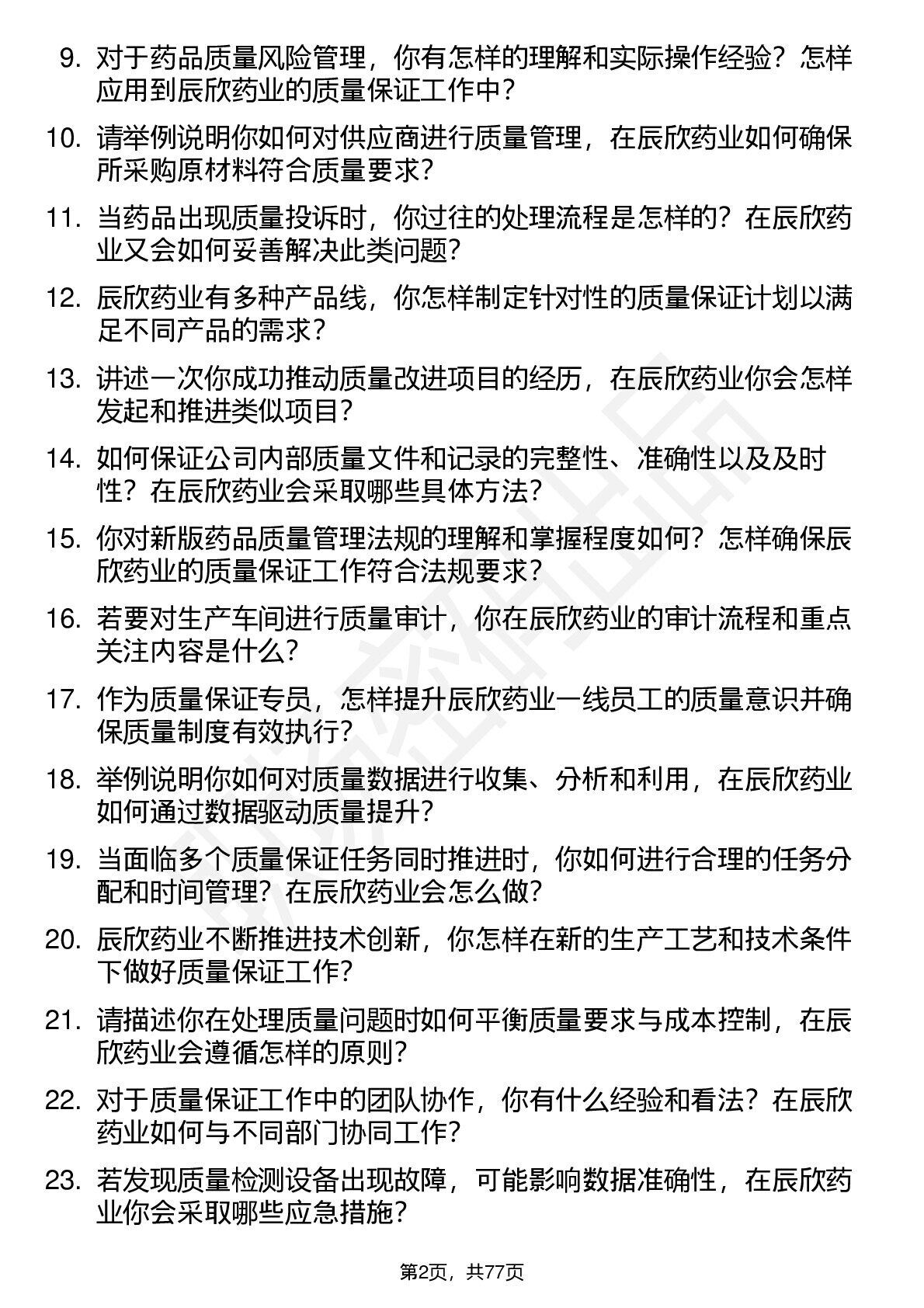 9. 对于药品质量风险管理，你有怎样的理解和实际操作经验？怎样应用到辰欣药业的质量保证工作中？

10. 请举例说明你如何对供应商进行质量管理，在辰欣药业如何确保所采购原材料符合质量要求？

11. 当药品出现质量投诉时，你过往的处理流程是怎样的？在辰欣药业又会如何妥善解决此类问题？

12. 辰欣药业有多种产品线，你怎样制定针对性的质量保证计划以满足不同产品的需求？

13. 讲述一次你成功推动质量改进项目的经历，在辰欣药业你会怎样发起和推进类似项目？

14. 如何保证公司内部质量文件和记录的完整性、准确性以及及时性？在辰欣药业会采取哪些具体方法？

15. 你对新版药品质量管理法规的理解和掌握程度如何？怎样确保辰欣药业的质量保证工作符合法规要求？

16. 若要对生产车间进行质量审计，你在辰欣药业的审计流程和重点关注内容是什么？

17. 作为质量保证专员，怎样提升辰欣药业一线员工的质量意识并确保质量制度有效执行？

18. 举例说明你如何对质量数据进行收集、分析和利用，在辰欣药业如何通过数据驱动质量提升？

19. 当面临多个质量保证任务同时推进时，你如何进行合理的任务分配和时间管理？在辰欣药业会怎么做？

20. 辰欣药业不断推进技术创新，你怎样在新的生产工艺和技术条件下做好质量保证工作？

21. 请描述你在处理质量问题时如何平衡质量要求与成本控制，在辰欣药业会遵循怎样的原则？

22. 对于质量保证工作中的团队协作，你有什么经验和看法？在辰欣药业如何与不同部门协同工作？

23. 若发现质量检测设备出现故障，可能影响数据准确性，在辰欣药业你会采取哪些应急措施？

第2页，共77页